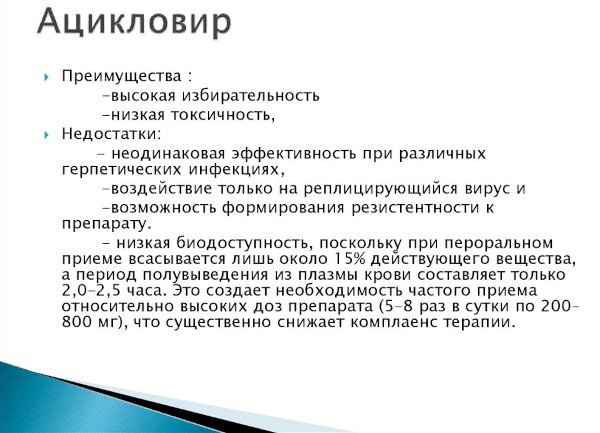 Ацикловир

Преимущества :

–высокая избирательность

–низкая токсичность,

Недостатки:

– неодинаковая эффективность при различных герпетических инфекциях,

–воздействие только на реплицирующийся вирус и

–возможность формирования резистентности к препарату.

– низкая биодоступность, поскольку при пероральном приеме всасывается лишь около 15% действующего вещества, а период полувыведения из плазмы крови составляет только 2,0–2,5 часа. Это создает необходимость частого приема относительно высоких доз препарата (5–8 раз в сутки по 200–800 мг), что существенно снижает комплаенс терапии.